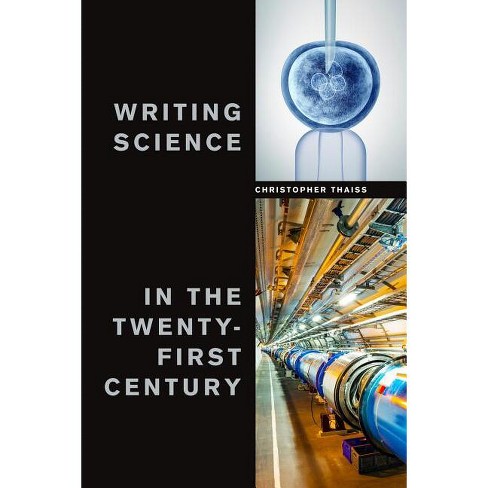 WRITING SCIENCE

CHRISTOPHER THAISS

IN THE TWENTY-FIRST CENTURY